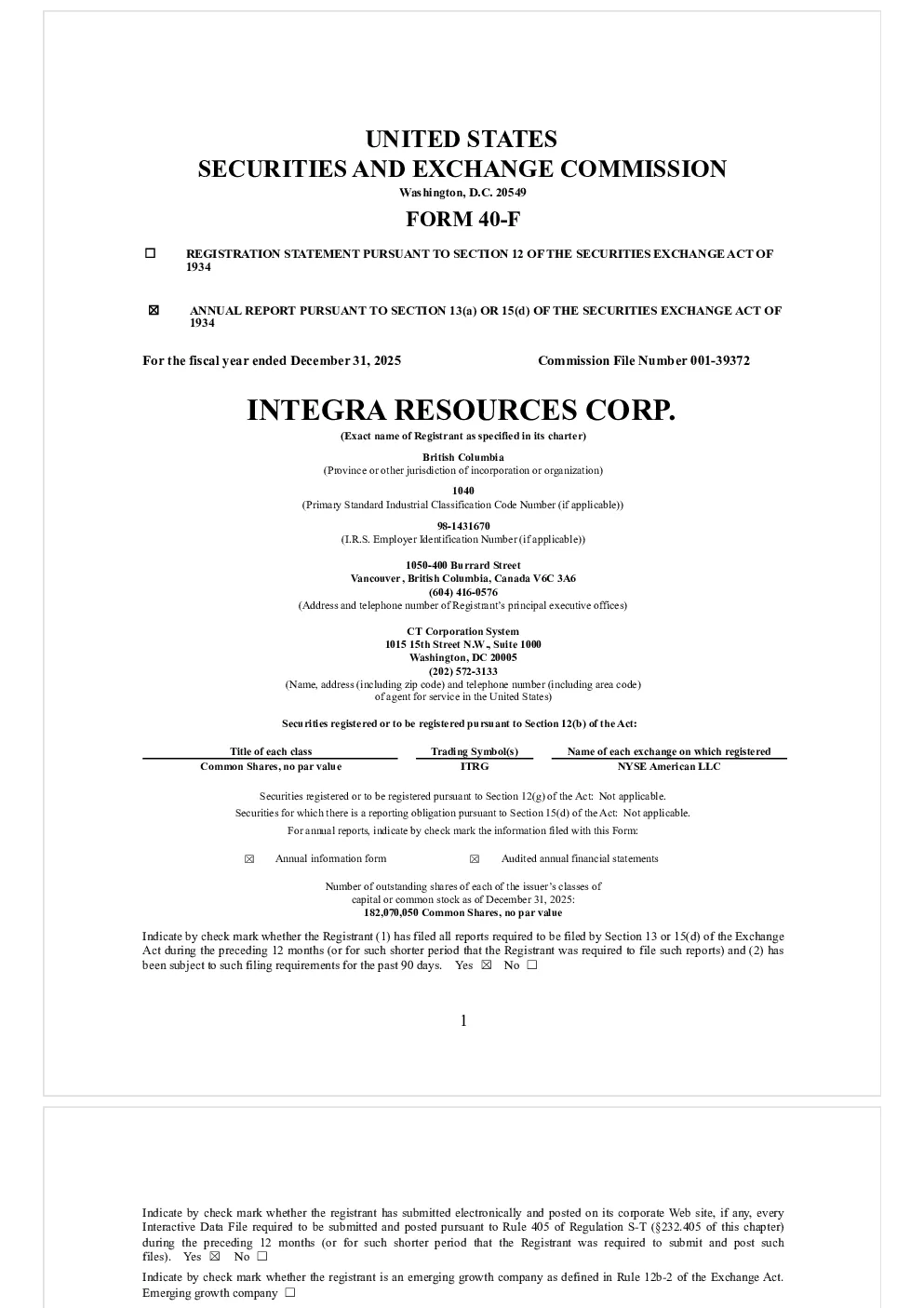 UNITED STATES
SECURITIES AND EXCHANGE COMMISSION
Washington, D.C. 20549

FORM 40-F

☐ REGISTRATION STATEMENT PURSUANT TO SECTION 12 OF THE SECURITIES EXCHANGE ACT OF 1934

☒ ANNUAL REPORT PURSUANT TO SECTION 13(a) OR 15(d) OF THE SECURITIES EXCHANGE ACT OF 1934

For the fiscal year ended December 31, 2025

Commission File Number 001-39372

INTEGRA RESOURCES CORP.
(Exact name of Registrant as specified in its charter)

British Columbia
(Province or other jurisdiction of incorporation or organization)

1040
(Primary Standard Industrial Classification Code Number (if applicable))

98-1431670
(I.R.S. Employer Identification Number (if applicable))

1050-400 Burrard Street
Vancouver, British Columbia, Canada V6C 3A6
(604) 416-0576
(Address and telephone number of Registrant's principal executive offices)

CT Corporation System
1015 15th Street N.W., Suite 1000
Washington, DC 20005
(202) 572-3133
(Name, address (including zip code) and telephone number (including area code) of agent for service in the United States)

Securities registered or to be registered pursuant to Section 12(b) of the Act:

| Title of each class | Trading Symbol(s) | Name of each exchange on which registered |
|---|---|---|
| Common Shares, no par value | ITRG | NYSE American LLC |

Securities registered or to be registered pursuant to Section 12(g) of the Act: Not applicable.
Securities for which there is a reporting obligation pursuant to Section 15(d) of the Act: Not applicable.
For annual reports, indicate by check mark the information filed with this Form:

☒ Annual information form ☒ Audited annual financial statements

Number of outstanding shares of each of the issuer's classes of capital or common stock as of December 31, 2025:
182,070,050 Common Shares, no par value

Indicate by check mark whether the Registrant (1) has filed all reports required to be filed by Section 13 or 15(d) of the Exchange Act during the preceding 12 months (or for such shorter period that the Registrant was required to file such reports) and (2) has been subject to such filing requirements for the past 90 days. Yes ☒ No ☐

1

Indicate by check mark whether the registrant has submitted electronically and posted on its corporate Web site, if any, every Interactive Data File required to be submitted and posted pursuant to Rule 405 of Regulation S-T (§232.405 of this chapter) during the preceding 12 months (or for such shorter period that the Registrant was required to submit and post such files). Yes ☒ No ☐

Indicate by check mark whether the registrant is an emerging growth company as defined in Rule 12b-2 of the Exchange Act. Emerging growth company ☐